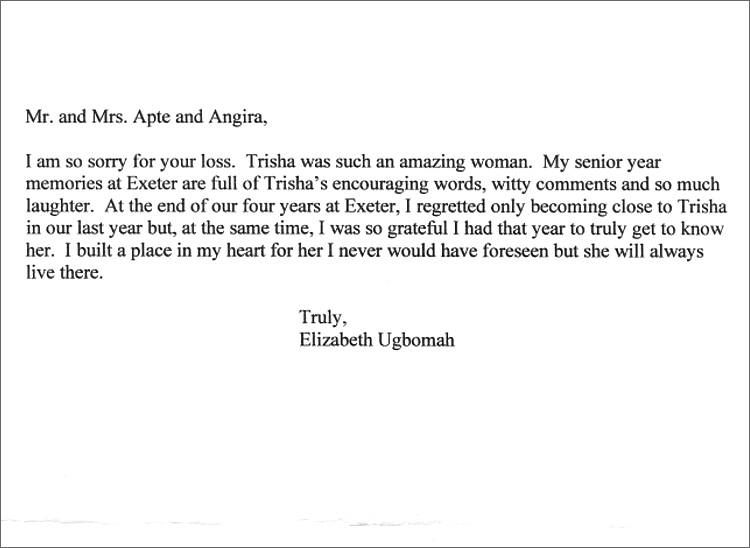 Mr. and Mrs. Apte and Angira,

I am so sorry for your loss. Trisha was such an amazing woman. My senior year memories at Exeter are full of Trisha's encouraging words, witty comments and so much laughter. At the end of our four years at Exeter, I regretted only becoming close to Trisha in our last year but, at the same time, I was so grateful I had that year to truly get to know her. I built a place in my heart for her I never would have foreseen but she will always live there.

Truly,
Elizabeth Ugbomah